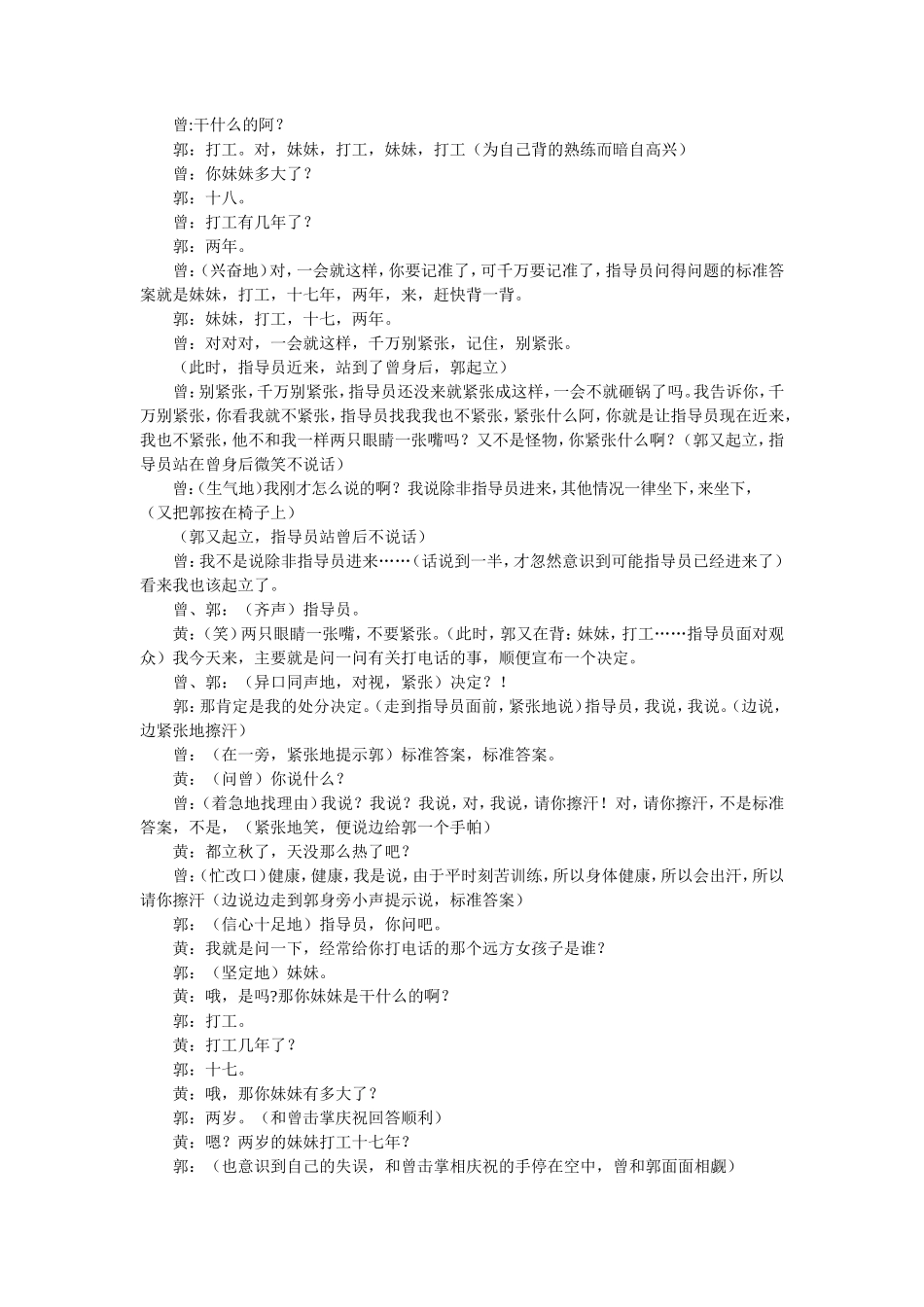 曾:干什么的阿？
郭：打工。对，妹妹，打工，妹妹，打工（为自己背的熟练而暗自高兴）
曾：你妹妹多大了？
郭：十八。
曾：打工有几年了？
郭：两年。
曾：(兴奋地）对，一会就这样，你要记准了，可千万要记准了，指导员问得问题的标准答案就是妹妹，打工，十七年，两年，来，赶快背一背。
郭：妹妹，打工，十七，两年。
曾：对对对，一会就这样，千万别紧张，记住，别紧张。
（此时，指导员近来，站到了曾身后，郭起立）
曾：别紧张，千万别紧张，指导员还没来就紧张成这样，一会不就砸锅了吗。我告诉你，千万别紧张，你看我就不紧张，指导员找我我也不紧张，紧张什么阿，你就是让指导员现在近来，我也不紧张，他不和我一样两只眼睛一张嘴吗？又不是怪物，你紧张什么啊？（郭又起立，指导员站在曾身后微笑不说话）
曾：(生气地）我刚才怎么说的啊？我说除非指导员进来，其他情况一律坐下，来坐下，（又把郭按在椅子上）
（郭又起立，指导员站曾后不说话）
曾：我不是说除非指导员进来……（话说到一半，才忽然意识到可能指导员已经进来了）看来我也该起立了。
曾、郭：（齐声）指导员。
黄：(笑）两只眼睛一张嘴，不要紧张。(此时，郭又在背：妹妹，打工……指导员面对观众）我今天来，主要就是问一问有关打电话的事，顺便宣布一个决定。
曾、郭：（异口同声地，对视，紧张）决定？！
郭：那肯定是我的处分决定。(走到指导员面前，紧张地说）指导员，我说，我说。(边说，边紧张地擦汗）
曾：（在一旁，紧张地提示郭）标准答案，标准答案。
黄：（问曾）你说什么？
曾：(着急地找理由）我说？我说？我说，对，我说，请你擦汗！对，请你擦汗，不是标准答案，不是，（紧张地笑，便说边给郭一个手帕）
黄：都立秋了，天没那么热了吧？
曾：(忙改口）健康，健康，我是说，由于平时刻苦训练，所以身体健康，所以会出汗，所以请你擦汗（边说边走到郭身旁小声提示说，标准答案）
郭：（信心十足地）指导员，你问吧。
黄：我就是问一下，经常给你打电话的那个远方女孩子是谁？
郭：（坚定地）妹妹。
黄：哦，是吗?那你妹妹是干什么的啊？
郭：打工。
黄：打工几年了？
郭：十七。
黄：哦，那你妹妹有多大了？
郭：两岁。（和曾击掌庆祝回答顺利）
黄：嗯？两岁的妹妹打工十七年？
郭：（也意识到自己的失误，和曾击掌相庆祝的手停在空中，曾和郭面面相觑）